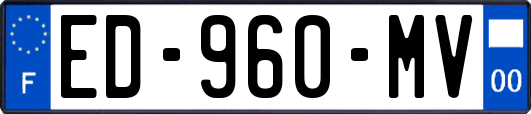 F
ED-960-MV
00